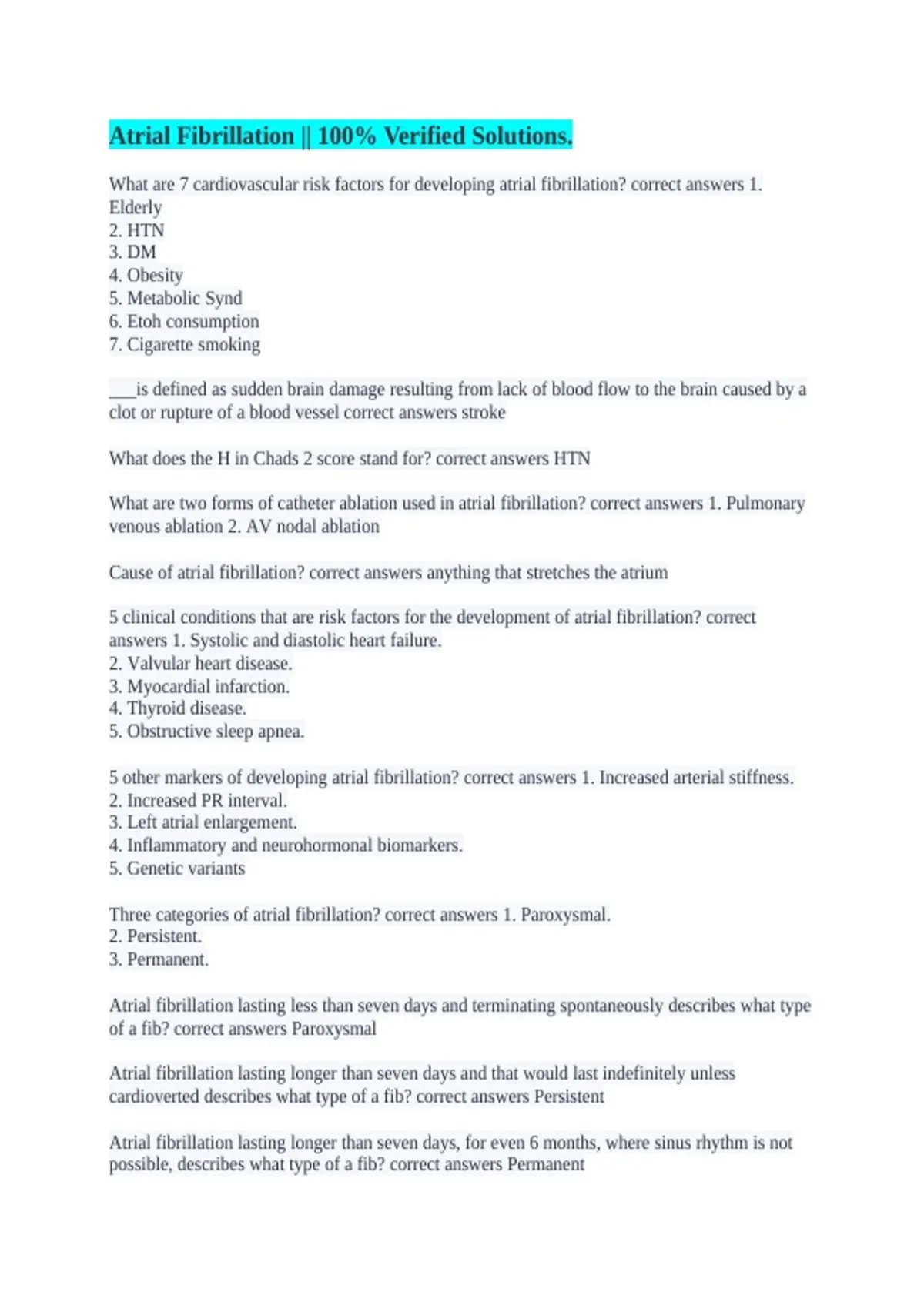 Atrial Fibrillation || 100% Verified Solutions.

What are 7 cardiovascular risk factors for developing atrial fibrillation? correct answers 1. Elderly
2. HTN
3. DM
4. Obesity
5. Metabolic Synd
6. Etoh consumption
7. Cigarette smoking

___is defined as sudden brain damage resulting from lack of blood flow to the brain caused by a clot or rupture of a blood vessel correct answers stroke

What does the H in Chads 2 score stand for? correct answers HTN

What are two forms of catheter ablation used in atrial fibrillation? correct answers 1. Pulmonary venous ablation 2. AV nodal ablation

Cause of atrial fibrillation? correct answers anything that stretches the atrium

5 clinical conditions that are risk factors for the development of atrial fibrillation? correct answers 1. Systolic and diastolic heart failure.
2. Valvular heart disease.
3. Myocardial infarction.
4. Thyroid disease.
5. Obstructive sleep apnea.

5 other markers of developing atrial fibrillation? correct answers 1. Increased arterial stiffness.
2. Increased PR interval.
3. Left atrial enlargement.
4. Inflammatory and neurohormonal biomarkers.
5. Genetic variants

Three categories of atrial fibrillation? correct answers 1. Paroxysmal.
2. Persistent.
3. Permanent.

Atrial fibrillation lasting less than seven days and terminating spontaneously describes what type of a fib? correct answers Paroxysmal

Atrial fibrillation lasting longer than seven days and that would last indefinitely unless cardioverted describes what type of a fib? correct answers Persistent

Atrial fibrillation lasting longer than seven days, for even 6 months, where sinus rhythm is not possible, describes what type of a fib? correct answers Permanent